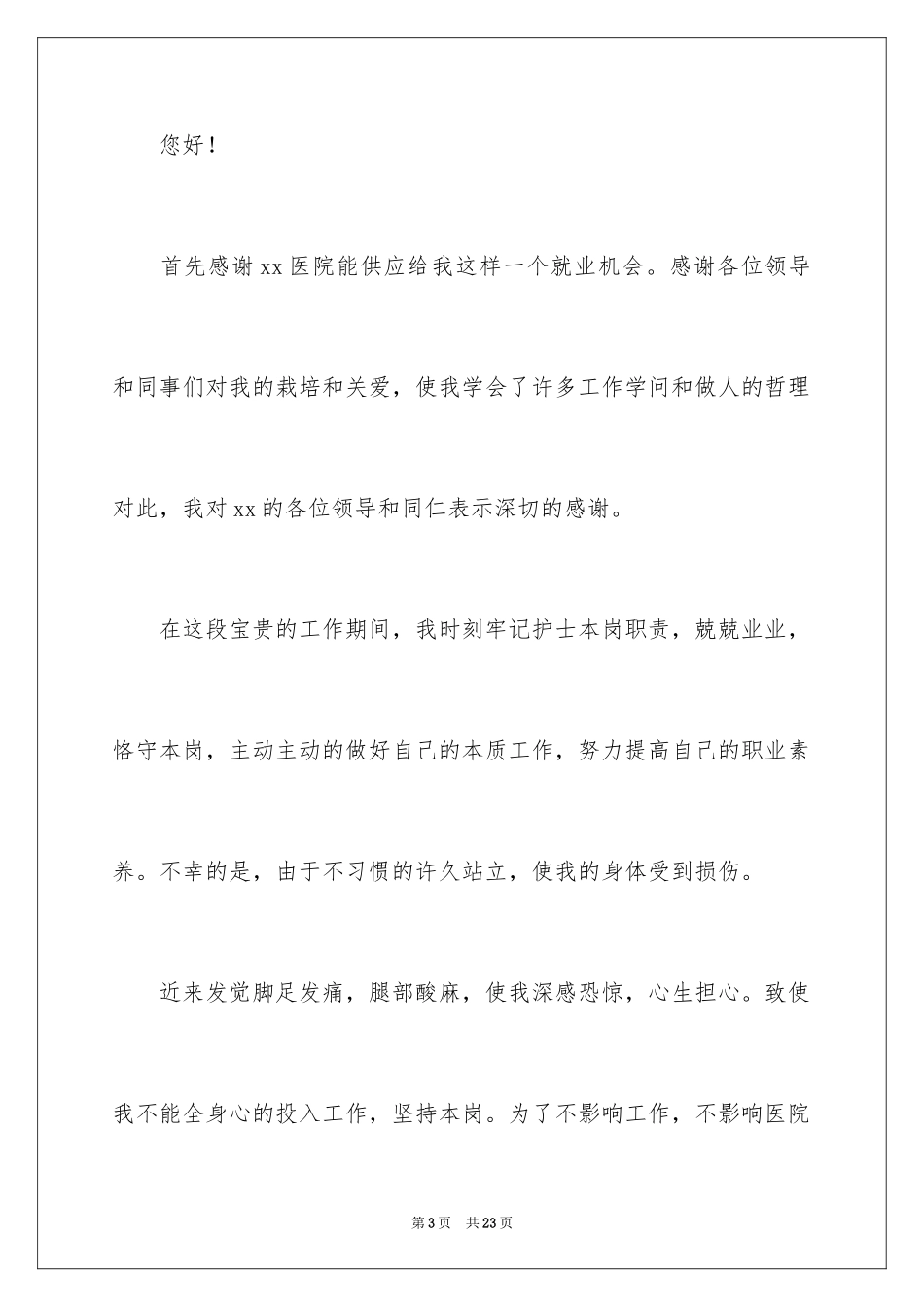 您好！

首先感谢 xx 医院能供应给我这样一个就业机会。感谢各位领导和同事们对我的栽培和关爱，使我学会了许多工作学问和做人的哲理对此，我对 xx 的各位领导和同仁表示深切的感谢。

在这段宝贵的工作期间，我时刻牢记护士本岗职责，兢兢业业，恪守本岗，主动主动的做好自己的本质工作，努力提高自己的职业素养。不幸的是，由于不习惯的许久站立，使我的身体受到损伤。

近来发觉脚足发痛，腿部酸麻，使我深感恐惊，心生担心。致使我不能全身心的投入工作，坚持本岗。为了不影响工作，不影响医院

第 3 页 共 23 页